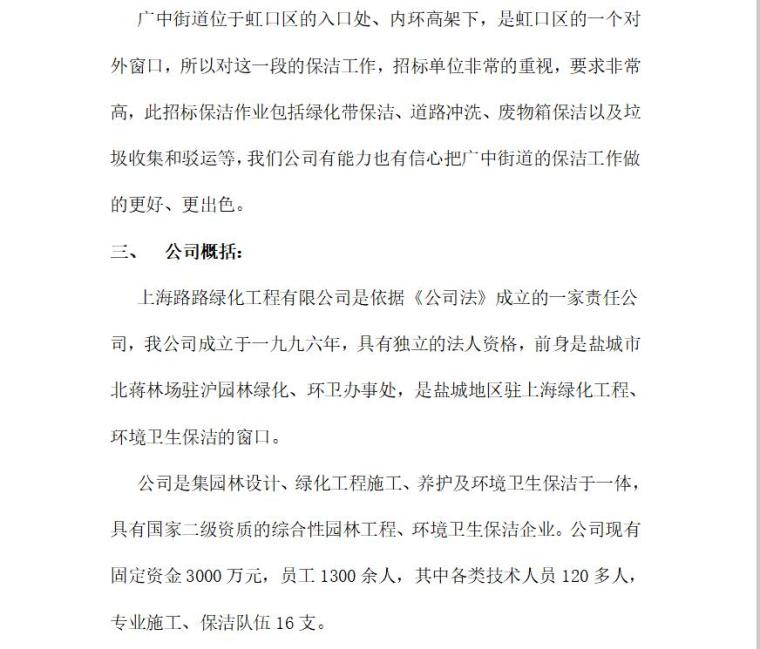 广中街道位于虹口区的入口处、内环高架下，是虹口区的一个对外窗口，所以对这一段的保洁工作，招标单位非常的重视，要求非常高，此招标保洁作业包括绿化带保洁、道路冲洗、废物箱保洁以及垃圾收集和驳运等，我们公司有能力也有信心把广中街道的保洁工作做的更好、更出色。

三、　公司概括：

上海路路绿化工程有限公司是依据《公司法》成立的一家责任公司，我公司成立于一九九六年，具有独立的法人资格，前身是盐城市北蒋林场驻沪园林绿化、环卫办事处，是盐城地区驻上海绿化工程、环境卫生保洁的窗口。

公司是集园林设计、绿化工程施工、养护及环境卫生保洁于一体，具有国家二级资质的综合性园林工程、环境卫生保洁企业。公司现有固定资金 3000 万元，员工 1300 余人，其中各类技术人员 120 多人，专业施工、保洁队伍 16 支。